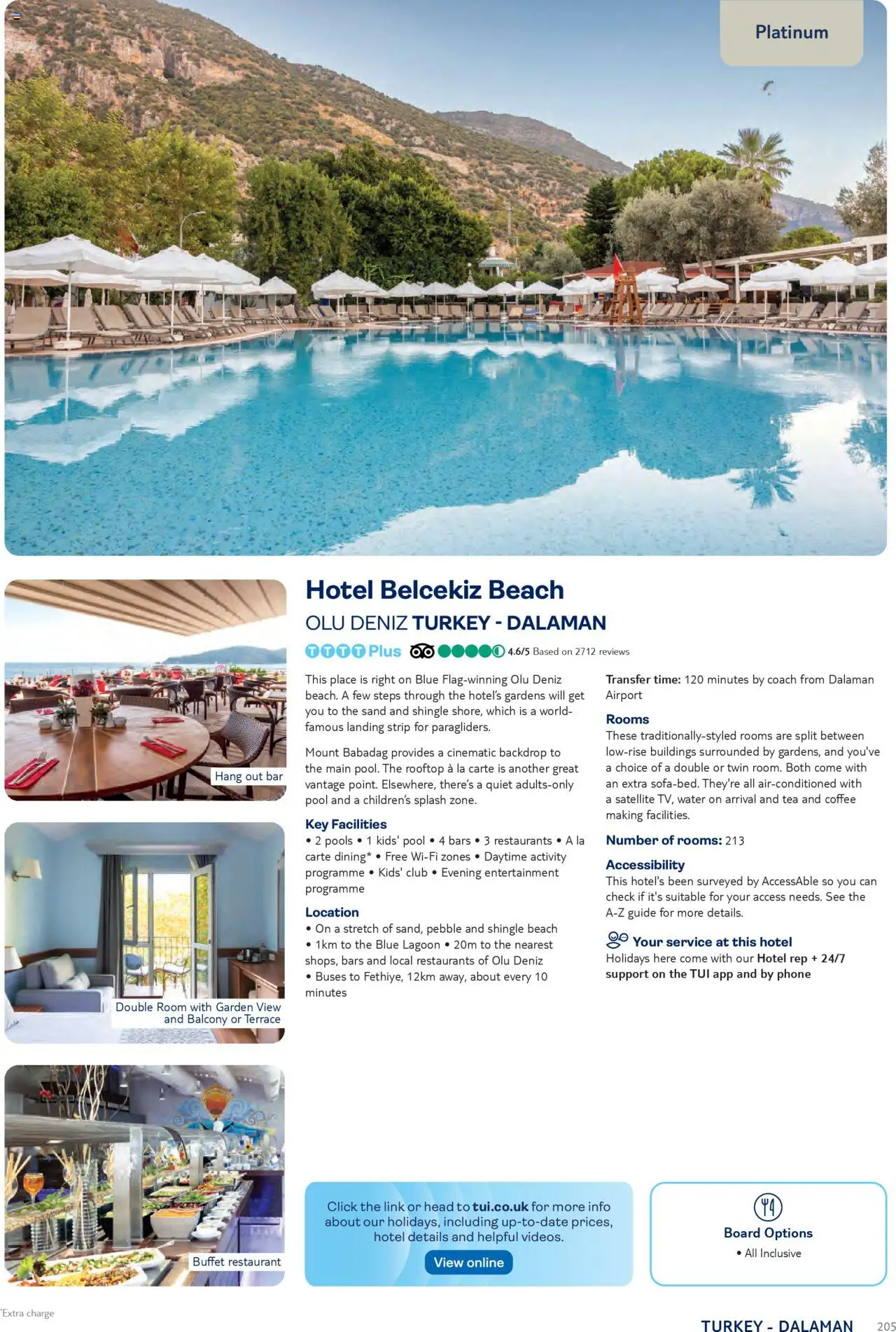 Platinum

Hang out bar

Double Room with Garden View and Balcony or Terrace

Buffet restaurant

Hotel Belcekiz Beach

OLU DENIZ TURKEY - DALAMAN

TTTT Plus 4.6/5 Based on 2712 reviews

This place is right on Blue Flag-winning Olu Deniz beach. A few steps through the hotel's gardens will get you to the sand and shingle shore, which is a world-famous landing strip for paragliders.

Mount Babadag provides a cinematic backdrop to the main pool. The rooftop à la carte is another great vantage point. Elsewhere, there's a quiet adults-only pool and a children's splash zone.

Key Facilities
• 2 pools • 1 kids' pool • 4 bars • 3 restaurants • A la carte dining* • Free Wi-Fi zones • Daytime activity programme • Kids' club • Evening entertainment programme

Location
• On a stretch of sand, pebble and shingle beach
• 1km to the Blue Lagoon • 20m to the nearest shops, bars and local restaurants of Olu Deniz
• Buses to Fethiye, 12km away, about every 10 minutes

Transfer time: 120 minutes by coach from Dalaman Airport

Rooms
These traditionally-styled rooms are split between low-rise buildings surrounded by gardens, and you've a choice of a double or twin room. Both come with an extra sofa-bed. They're all air-conditioned with a satellite TV, water on arrival and tea and coffee making facilities.

Number of rooms: 213

Accessibility
This hotel's been surveyed by AccessAble so you can check if it's suitable for your access needs. See the A-Z guide for more details.

Your service at this hotel
Holidays here come with our Hotel rep + 24/7 support on the TUI app and by phone

Click the link or head to tui.co.uk for more info about our holidays, including up-to-date prices, hotel details and helpful videos.

View online

Board Options
• All Inclusive

*Extra charge

TURKEY - DALAMAN 205